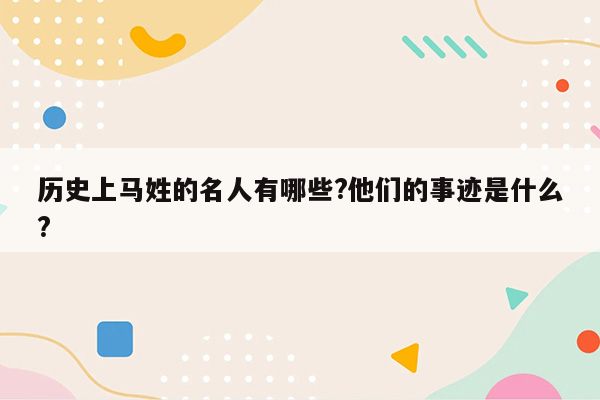 历史上马姓的名人有哪些?他们的事迹是什么?